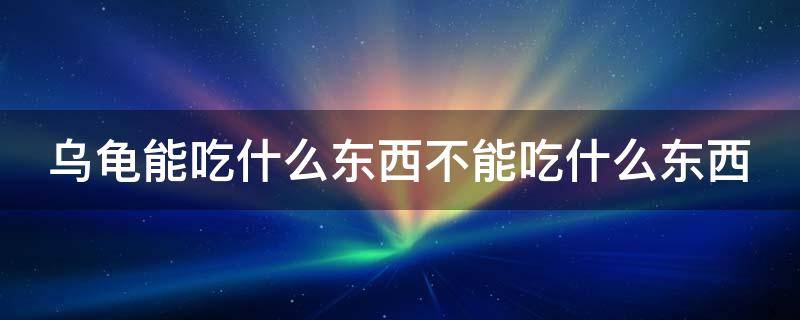 乌龟能吃什么东西不能吃什么东西